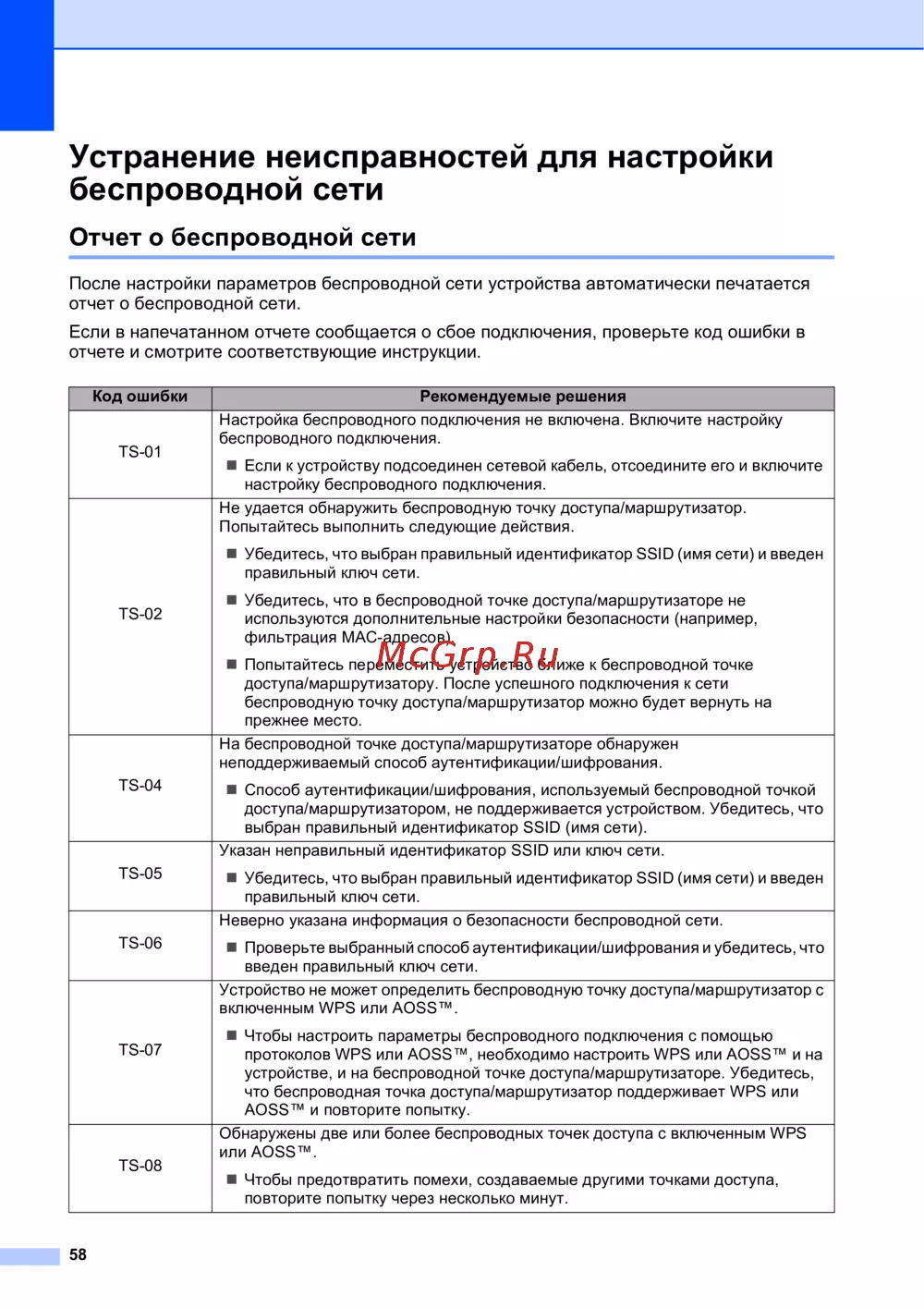 Устранение неисправностей для настройки беспроводной сети

Отчет о беспроводной сети

После настройки параметров беспроводной сети устройства автоматически печатается отчет о беспроводной сети.

Если в напечатанном отчете сообщается о сбое подключения, проверьте код ошибки в отчете и смотрите соответствующие инструкции.

| Код ошибки | Рекомендуемые решения |
|---|---|
| TS-01 | Настройка беспроводного подключения не включена. Включите настройку беспроводного подключения. ■ Если к устройству подсоединен сетевой кабель, отсоедините его и включите настройку беспроводного подключения. |
| TS-02 | Не удается обнаружить беспроводную точку доступа/маршрутизатор. Попытайтесь выполнить следующие действия. ■ Убедитесь, что выбран правильный идентификатор SSID (имя сети) и введен правильный ключ сети. ■ Убедитесь, что в беспроводной точке доступа/маршрутизаторе не используются дополнительные настройки безопасности (например, фильтрация MAC-адресов). ■ Попытайтесь переместить устройство ближе к беспроводной точке доступа/маршрутизатору. После успешного подключения к сети беспроводную точку доступа/маршрутизатор можно будет вернуть на прежнее место. |
| TS-04 | На беспроводной точке доступа/маршрутизаторе обнаружен неподдерживаемый способ аутентификации/шифрования. ■ Способ аутентификации/шифрования, используемый беспроводной точкой доступа/маршрутизатором, не поддерживается устройством. Убедитесь, что выбран правильный идентификатор SSID (имя сети). |
| TS-05 | Указан неправильный идентификатор SSID или ключ сети. ■ Убедитесь, что выбран правильный идентификатор SSID (имя сети) и введен правильный ключ сети. |
| TS-06 | Неверно указана информация о безопасности беспроводной сети. ■ Проверьте выбранный способ аутентификации/шифрования и убедитесь, что введен правильный ключ сети. |
| TS-07 | Устройство не может определить беспроводную точку доступа/маршрутизатор с включенным WPS или AOSS™. ■ Чтобы настроить параметры беспроводного подключения с помощью протоколов WPS или AOSS™, необходимо настроить WPS или AOSS™ и на устройстве, и на беспроводной точке доступа/маршрутизаторе. Убедитесь, что беспроводная точка доступа/маршрутизатор поддерживает WPS или AOSS™ и повторите попытку. |
| TS-08 | Обнаружены две или более беспроводных точек доступа с включенным WPS или AOSS™. ■ Чтобы предотвратить помехи, создаваемые другими точками доступа, повторите попытку через несколько минут. |

McGrp.Ru

58